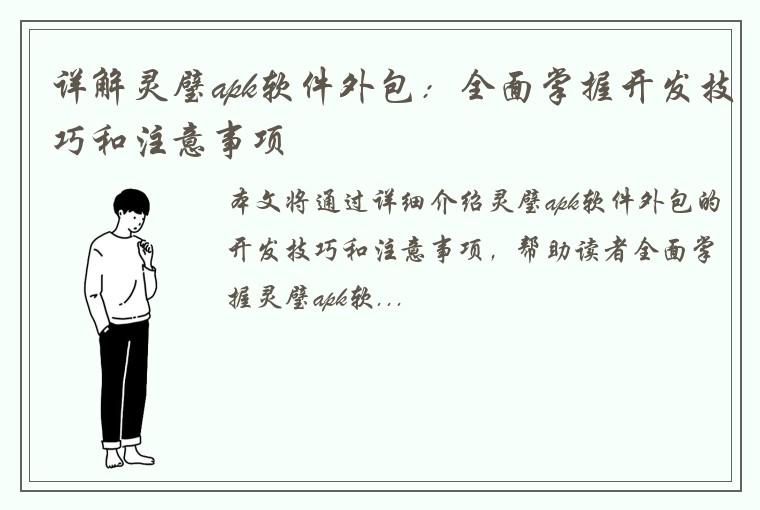 详解灵璧apk软件外包：全面掌握开发技巧和注意事项

本文将通过详细介绍灵璧apk软件外包的开发技巧和注意事项，帮助读者全面掌握灵璧apk软...